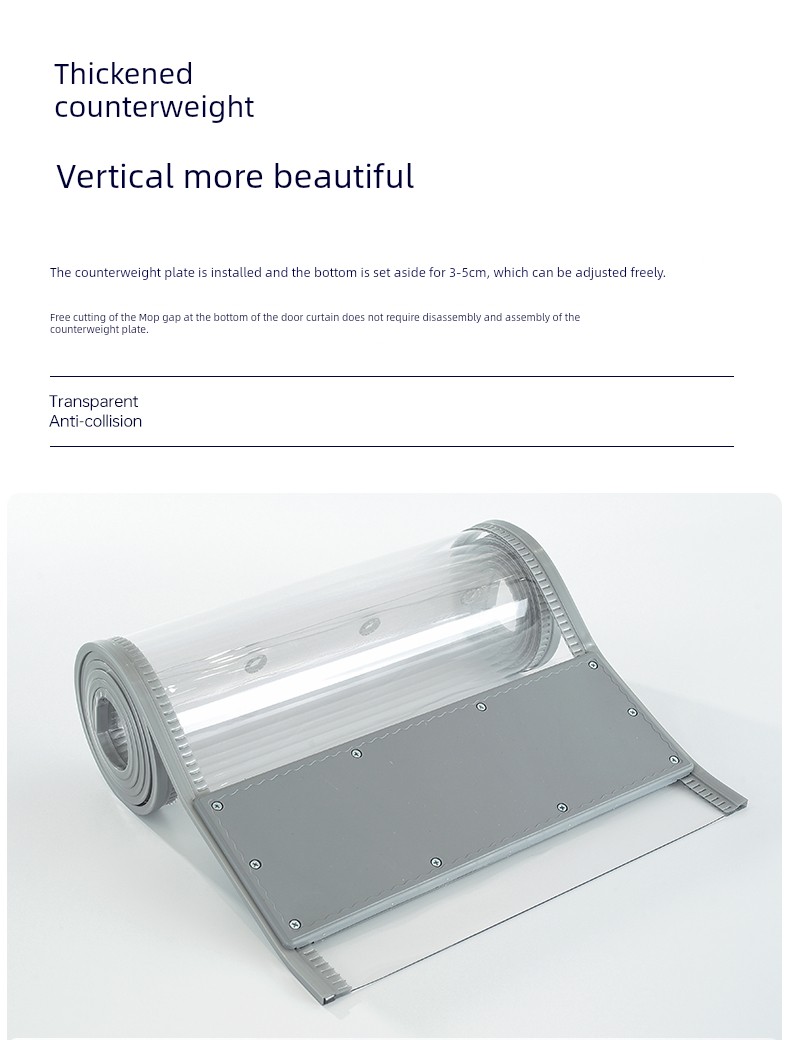 Thickened counterweight

Vertical more beautiful

The counterweight plate is installed and the bottom is set aside for 3-5cm, which can be adjusted freely.

Free cutting of the Mop gap at the bottom of the door curtain does not require disassembly and assembly of the counterweight plate.

Transparent
Anti-collision